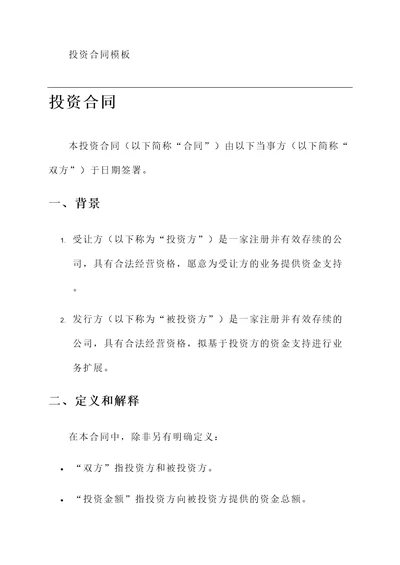 投资合同模板

投资合同

本投资合同（以下简称“合同”）由以下当事方（以下简称“双方”）于日期签署。

一、背景

1. 受让方（以下称为“投资方”）是一家注册并有效存续的公司，具有合法经营资格，愿意为受让方的业务提供资金支持。

2. 发行方（以下称为“被投资方”）是一家注册并有效存续的公司，具有合法经营资格，拟基于投资方的资金支持进行业务扩展。

二、定义和解释

在本合同中，除非另有明确定义：

• “双方”指投资方和被投资方。

• “投资金额”指投资方向被投资方提供的资金总额。